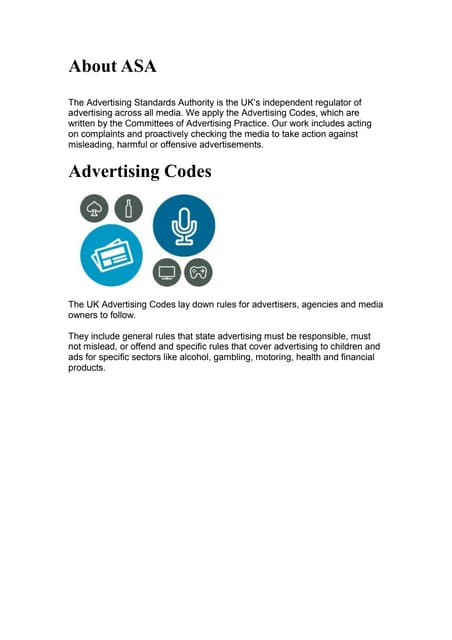 About ASA

The Advertising Standards Authority is the UK's independent regulator of advertising across all media. We apply the Advertising Codes, which are written by the Committees of Advertising Practice. Our work includes acting on complaints and proactively checking the media to take action against misleading, harmful or offensive advertisements.

Advertising Codes

The UK Advertising Codes lay down rules for advertisers, agencies and media owners to follow.

They include general rules that state advertising must be responsible, must not mislead, or offend and specific rules that cover advertising to children and ads for specific sectors like alcohol, gambling, motoring, health and financial products.